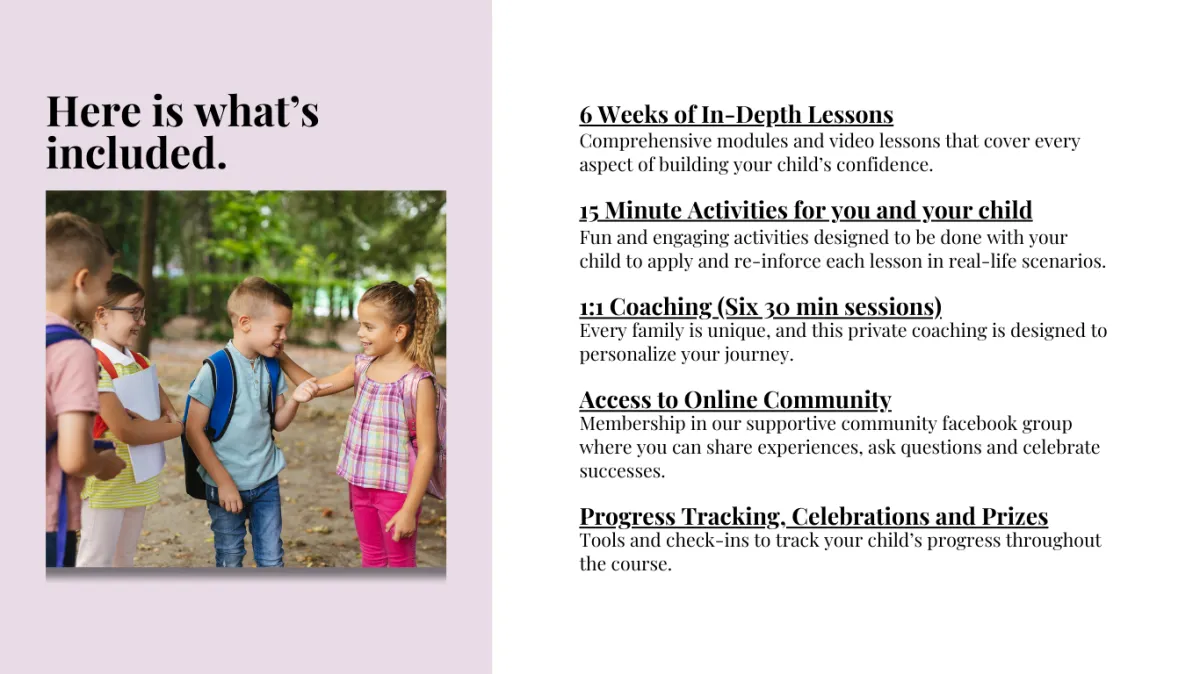 Here is what's included.

6 Weeks of In-Depth Lessons
Comprehensive modules and video lessons that cover every aspect of building your child's confidence.

15 Minute Activities for you and your child
Fun and engaging activities designed to be done with your child to apply and re-inforce each lesson in real-life scenarios.

1:1 Coaching (Six 30 min sessions)
Every family is unique, and this private coaching is designed to personalize your journey.

Access to Online Community
Membership in our supportive community facebook group where you can share experiences, ask questions and celebrate successes.

Progress Tracking, Celebrations and Prizes
Tools and check-ins to track your child's progress throughout the course.